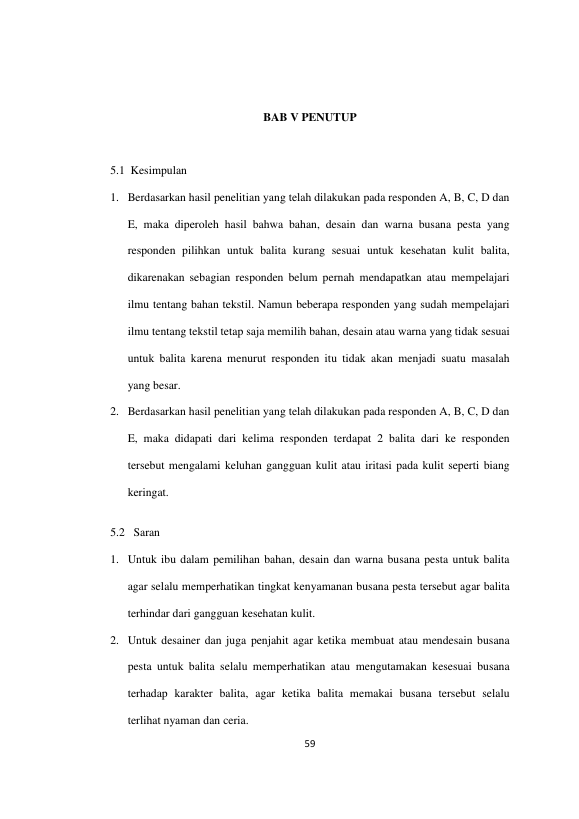 BAB V PENUTUP

5.1 Kesimpulan

1. Berdasarkan hasil penelitian yang telah dilakukan pada responden A, B, C, D dan E, maka diperoleh hasil bahwa bahan, desain dan warna busana pesta yang responden pilihkan untuk balita kurang sesuai untuk kesehatan kulit balita, dikarenakan sebagian responden belum pernah mendapatkan atau mempelajari ilmu tentang bahan tekstil. Namun beberapa responden yang sudah mempelajari ilmu tentang tekstil tetap saja memilih bahan, desain atau warna yang tidak sesuai untuk balita karena menurut responden itu tidak akan menjadi suatu masalah yang besar.

2. Berdasarkan hasil penelitian yang telah dilakukan pada responden A, B, C, D dan E, maka didapati dari kelima responden terdapat 2 balita dari ke responden tersebut mengalami keluhan gangguan kulit atau iritasi pada kulit seperti biang keringat.

5.2 Saran

1. Untuk ibu dalam pemilihan bahan, desain dan warna busana pesta untuk balita agar selalu memperhatikan tingkat kenyamanan busana pesta tersebut agar balita terhindar dari gangguan kesehatan kulit.

2. Untuk desainer dan juga penjahit agar ketika membuat atau mendesain busana pesta untuk balita selalu memperhatikan atau mengutamakan kesesuai busana terhadap karakter balita, agar ketika balita memakai busana tersebut selalu terlihat nyaman dan ceria.

59